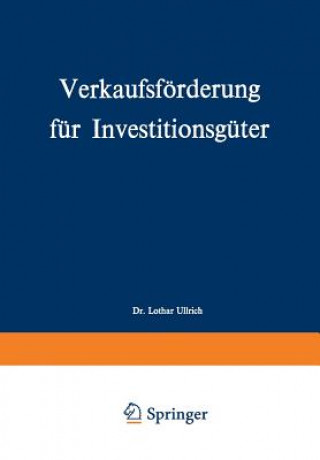 Verkaufsförderung für Investitionsgüter

Dr. Lothar Ullrich

Springer